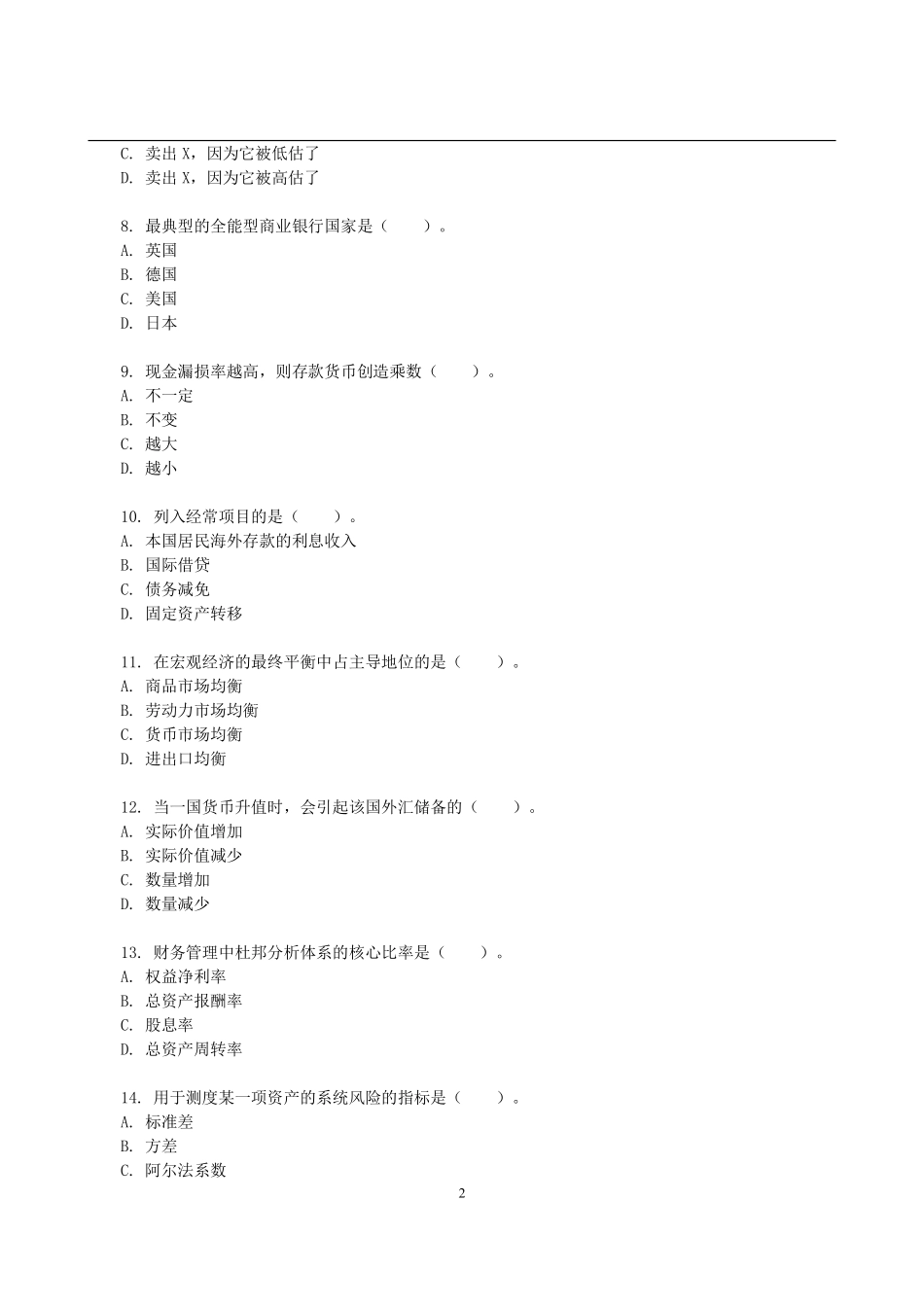 C. 卖出 X，因为它被低估了
D. 卖出 X，因为它被高估了

8. 最典型的全能型商业银行国家是（　　）。
A. 英国
B. 德国
C. 美国
D. 日本

9. 现金漏损率越高，则存款货币创造乘数（　　）。
A. 不一定
B. 不变
C. 越大
D. 越小

10. 列入经常项目的是（　　）。
A. 本国居民海外存款的利息收入
B. 国际借贷
C. 债务减免
D. 固定资产转移

11. 在宏观经济的最终平衡中占主导地位的是（　　）。
A. 商品市场均衡
B. 劳动力市场均衡
C. 货币市场均衡
D. 进出口均衡

12. 当一国货币升值时，会引起该国外汇储备的（　　）。
A. 实际价值增加
B. 实际价值减少
C. 数量增加
D. 数量减少

13. 财务管理中杜邦分析体系的核心比率是（　　）。
A. 权益净利率
B. 总资产报酬率
C. 股息率
D. 总资产周转率

14. 用于测度某一项资产的系统风险的指标是（　　）。
A. 标准差
B. 方差
C. 阿尔法系数

2